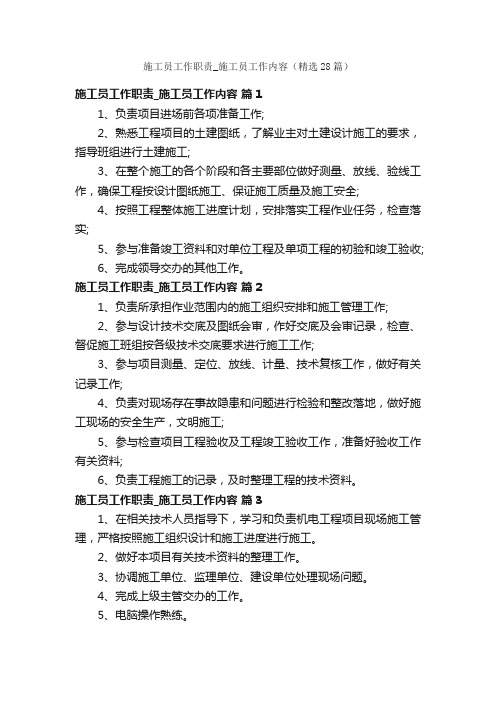 施工员工作职责_施工员工作内容（精选28篇）

施工员工作职责_施工员工作内容 篇1

1、负责项目进场前各项准备工作;

2、熟悉工程项目的土建图纸，了解业主对土建设计施工的要求，指导班组进行土建施工;

3、在整个施工的各个阶段和各主要部位做好测量、放线、验线工作，确保工程按设计图纸施工、保证施工质量及施工安全;

4、按照工程整体施工进度计划，安排落实工程作业任务，检查落实;

5、参与准备竣工资料和对单位工程及单项工程的初验和竣工验收;

6、完成领导交办的其他工作。

施工员工作职责_施工员工作内容 篇2

1、负责所承担作业范围内的施工组织安排和施工管理工作;

2、参与设计技术交底及图纸会审，作好交底及会审记录，检查、督促施工班组按各级技术交底要求进行施工工作;

3、参与项目测量、定位、放线、计量、技术复核工作，做好有关记录工作;

4、负责对现场存在事故隐患和问题进行检验和整改落地，做好施工现场的安全生产，文明施工;

5、参与检查项目工程验收及工程竣工验收工作，准备好验收工作有关资料;

6、负责工程施工的记录，及时整理工程的技术资料。

施工员工作职责_施工员工作内容 篇3

1、在相关技术人员指导下，学习和负责机电工程项目现场施工管理，严格按照施工组织设计和施工进度进行施工。

2、做好本项目有关技术资料的整理工作。

3、协调施工单位、监理单位、建设单位处理现场问题。

4、完成上级主管交办的工作。

5、电脑操作熟练。